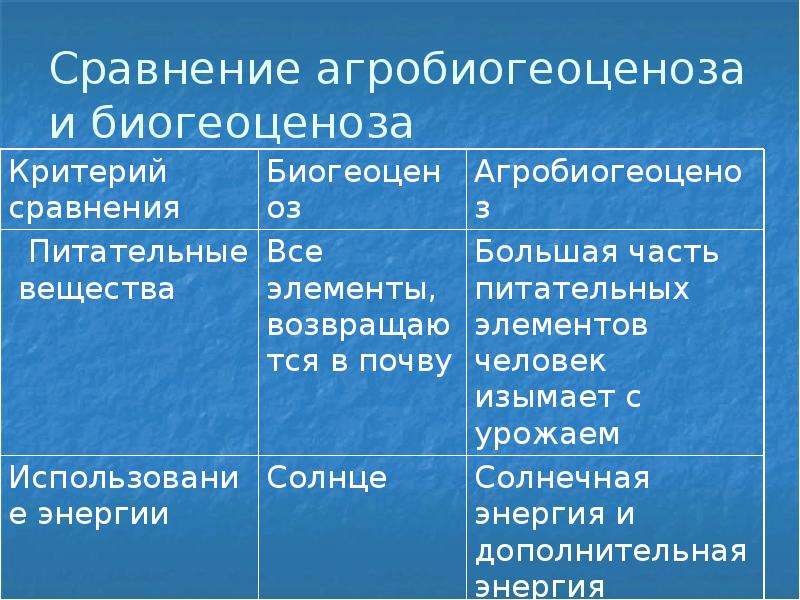 Сравнение агробиогеоценоза и биогеоценоза

| Критерий сравнения | Биогеоценоз | Агробиогеоценоз |
|---|---|---|
| Питательные вещества | Все элементы, возвращаются в почву | Большая часть питательных элементов человек изымает с урожаем |
| Использование энергии | Солнце | Солнечная энергия и дополнительная энергия |